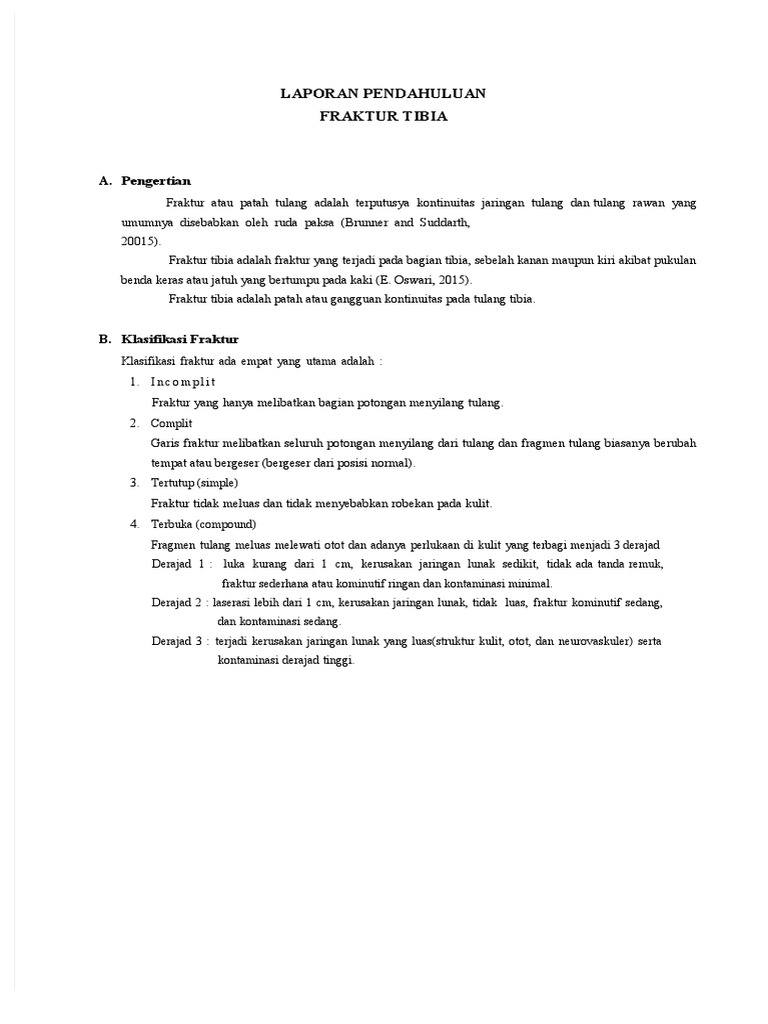 LAPORAN PENDAHULUAN
FRAKTUR TIBIA

A. Pengertian

Fraktur atau patah tulang adalah terputusya kontinuitas jaringan tulang dan tulang rawan yang umumnya disebabkan oleh ruda paksa (Brunner and Suddarth, 20015).

Fraktur tibia adalah fraktur yang terjadi pada bagian tibia, sebelah kanan maupun kiri akibat pukulan benda keras atau jatuh yang bertumpu pada kaki (E. Oswari, 2015).

Fraktur tibia adalah patah atau gangguan kontinuitas pada tulang tibia.

B. Klasifikasi Fraktur

Klasifikasi fraktur ada empat yang utama adalah :

1. Incomplit
Fraktur yang hanya melibatkan bagian potongan menyilang tulang.
2. Complit
Garis fraktur melibatkan seluruh potongan menyilang dari tulang dan fragmen tulang biasanya berubah tempat atau bergeser (bergeser dari posisi normal).
3. Tertutup (simple)
Fraktur tidak meluas dan tidak menyebabkan robekan pada kulit.
4. Terbuka (compound)
Fragmen tulang meluas melewati otot dan adanya perlukaan di kulit yang terbagi menjadi 3 derajad
Derajad 1 : luka kurang dari 1 cm, kerusakan jaringan lunak sedikit, tidak ada tanda remuk, fraktur sederhana atau kominutif ringan dan kontaminasi minimal.
Derajad 2 : laserasi lebih dari 1 cm, kerusakan jaringan lunak, tidak luas, fraktur kominutif sedang, dan kontaminasi sedang.
Derajad 3 : terjadi kerusakan jaringan lunak yang luas(struktur kulit, otot, dan neurovaskuler) serta kontaminasi derajad tinggi.